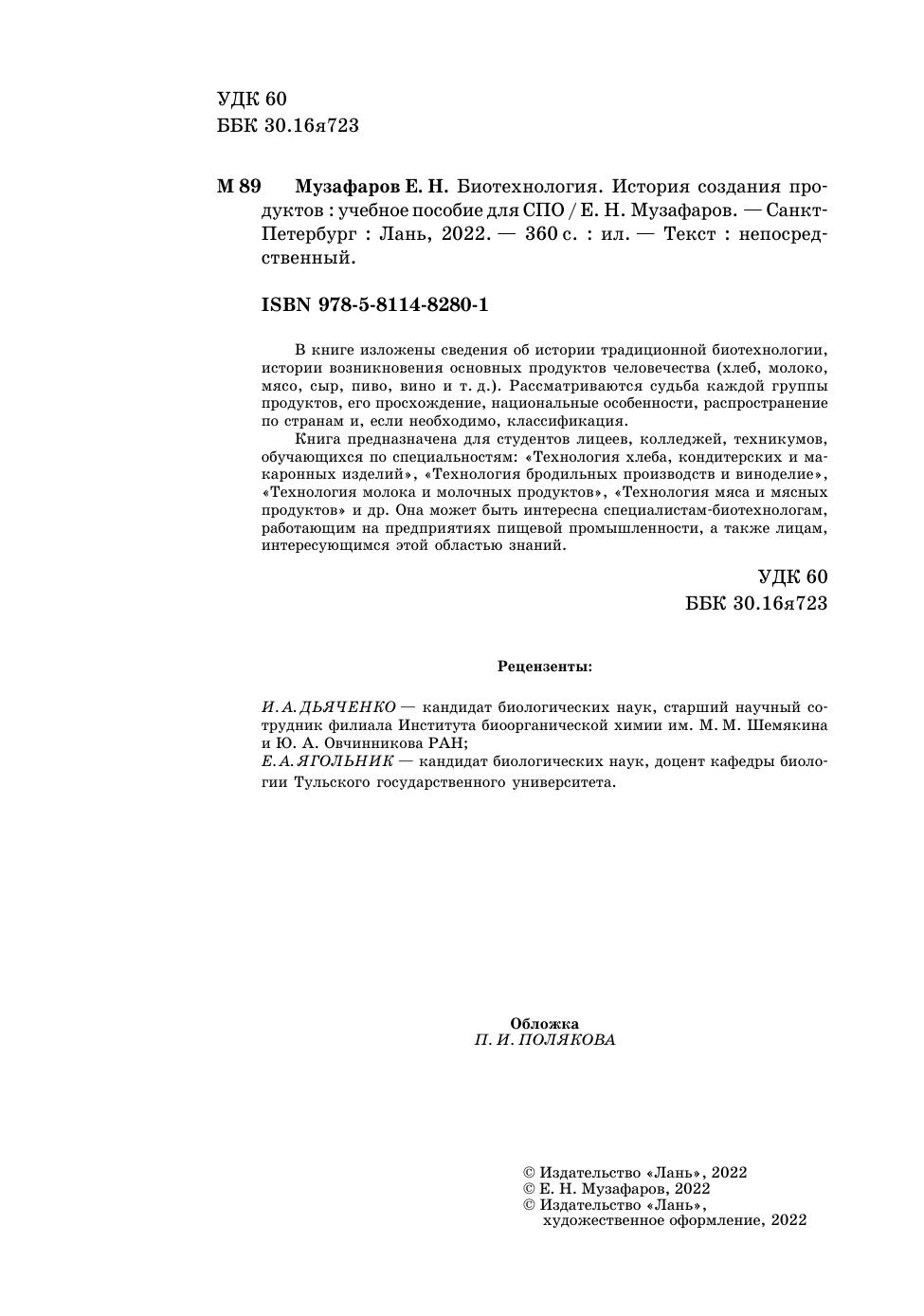 УДК 60
ББК 30.16я723

М 89 Музафаров Е. Н. Биотехнология. История создания продуктов : учебное пособие для СПО / Е. Н. Музафаров. — Санкт-Петербург : Лань, 2022. — 360 с. : ил. — Текст : непосредственный.

ISBN 978-5-8114-8280-1

В книге изложены сведения об истории традиционной биотехнологии, истории возникновения основных продуктов человечества (хлеб, молоко, мясо, сыр, пиво, вино и т. д.). Рассматриваются судьба каждой группы продуктов, его просхождение, национальные особенности, распространение по странам и, если необходимо, классификация.

Книга предназначена для студентов лицеев, колледжей, техникумов, обучающихся по специальностям: «Технология хлеба, кондитерских и макаронных изделий», «Технология бродильных производств и виноделие», «Технология молока и молочных продуктов», «Технология мяса и мясных продуктов» и др. Она может быть интересна специалистам-биотехнологам, работающим на предприятиях пищевой промышленности, а также лицам, интересующимся этой областью знаний.

УДК 60
ББК 30.16я723

Рецензенты:

И. А. ДЬЯЧЕНКО — кандидат биологических наук, старший научный сотрудник филиала Института биоорганической химии им. М. М. Шемякина и Ю. А. Овчинникова РАН;
Е. А. ЯГОЛЬНИК — кандидат биологических наук, доцент кафедры биологии Тульского государственного университета.

Обложка
П. И. ПОЛЯКОВА

© Издательство «Лань», 2022
© Е. Н. Музафаров, 2022
© Издательство «Лань», художественное оформление, 2022